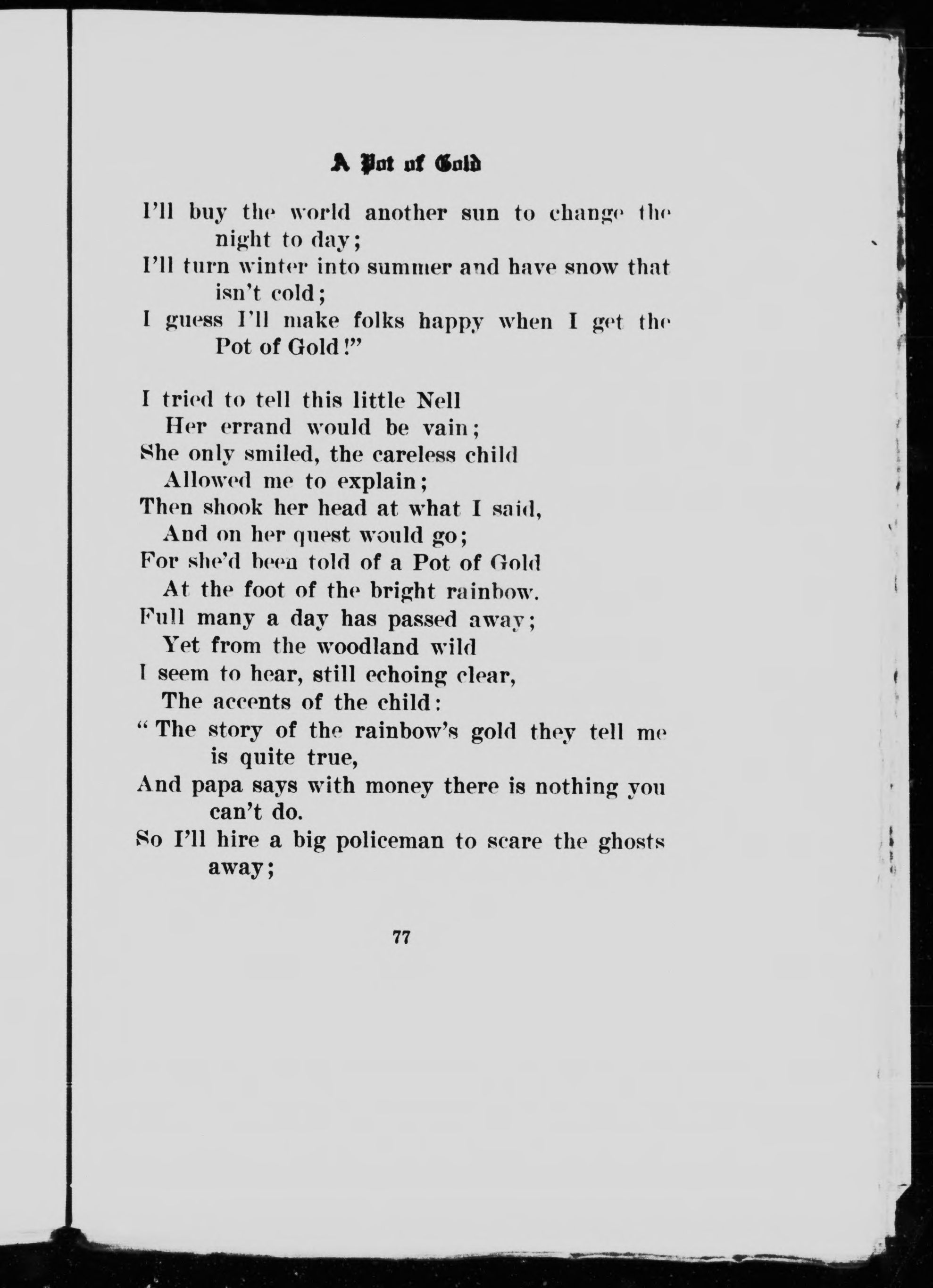 A Pot of Gold

I'll buy the world another sun to change the night to day;
I'll turn winter into summer and have snow that isn't cold;
I guess I'll make folks happy when I get the Pot of Gold!"

I tried to tell this little Nell
Her errand would be vain;
She only smiled, the careless child
Allowed me to explain;
Then shook her head at what I said,
And on her quest would go;
For she'd been told of a Pot of Gold
At the foot of the bright rainbow.
Full many a day has passed away;
Yet from the woodland wild
I seem to hear, still echoing clear,
The accents of the child:
"The story of the rainbow's gold they tell me is quite true,
And papa says with money there is nothing you can't do.
So I'll hire a big policeman to scare the ghosts away;

77